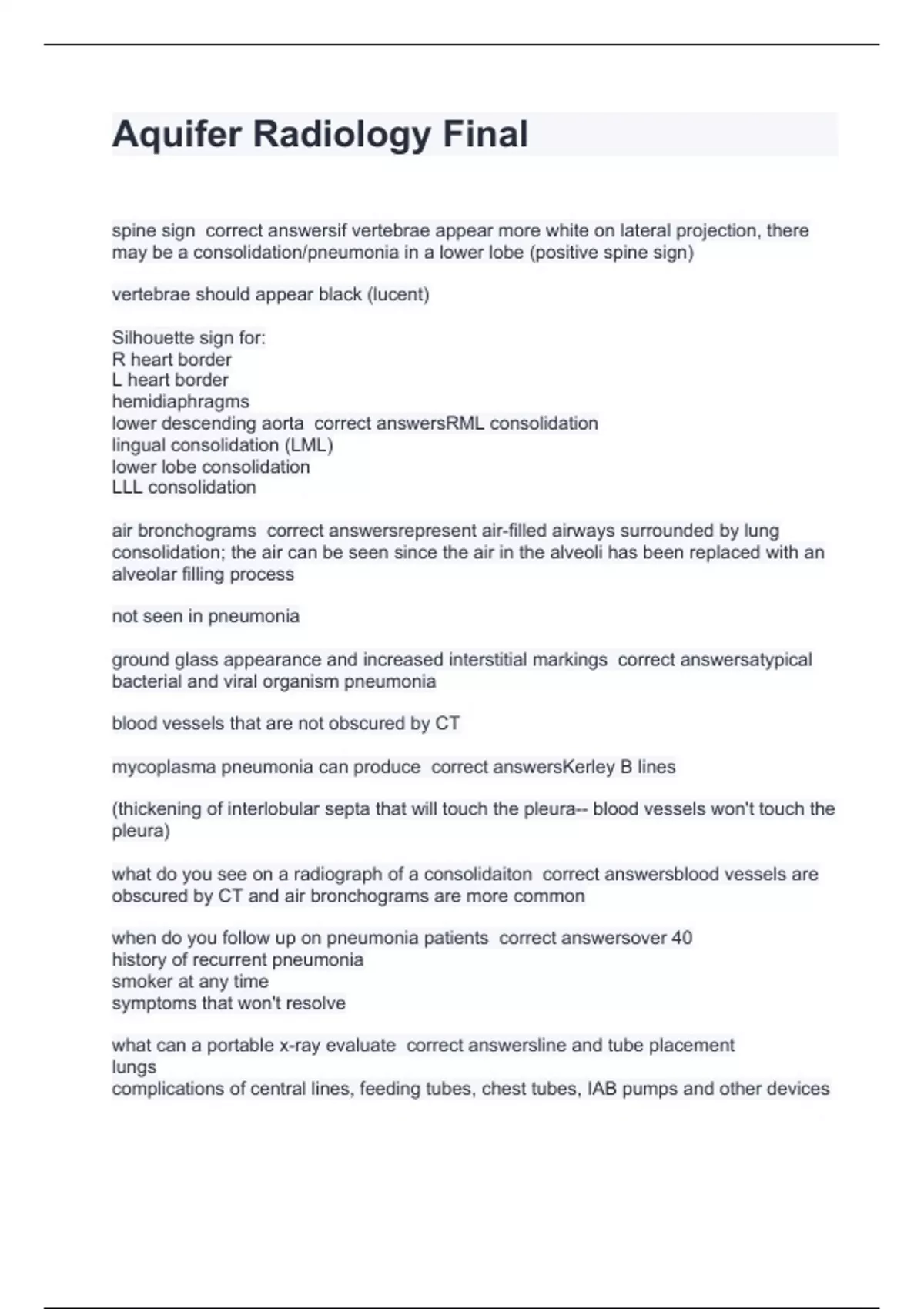 Aquifer Radiology Final

spine sign correct answersif vertebrae appear more white on lateral projection, there may be a consolidation/pneumonia in a lower lobe (positive spine sign)

vertebrae should appear black (lucent)

Silhouette sign for:
R heart border
L heart border
hemidiaphragms
lower descending aorta correct answersRML consolidation
lingual consolidation (LML)
lower lobe consolidation
LLL consolidation

air bronchograms correct answersrepresent air-filled airways surrounded by lung consolidation; the air can be seen since the air in the alveoli has been replaced with an alveolar filling process

not seen in pneumonia

ground glass appearance and increased interstitial markings correct answersatypical bacterial and viral organism pneumonia

blood vessels that are not obscured by CT

mycoplasma pneumonia can produce correct answersKerley B lines

(thickening of interlobular septa that will touch the pleura-- blood vessels won't touch the pleura)

what do you see on a radiograph of a consolidaiton correct answersblood vessels are obscured by CT and air bronchograms are more common

when do you follow up on pneumonia patients correct answersover 40
history of recurrent pneumonia
smoker at any time
symptoms that won't resolve

what can a portable x-ray evaluate correct answersline and tube placement
lungs
complications of central lines, feeding tubes, chest tubes, IAB pumps and other devices